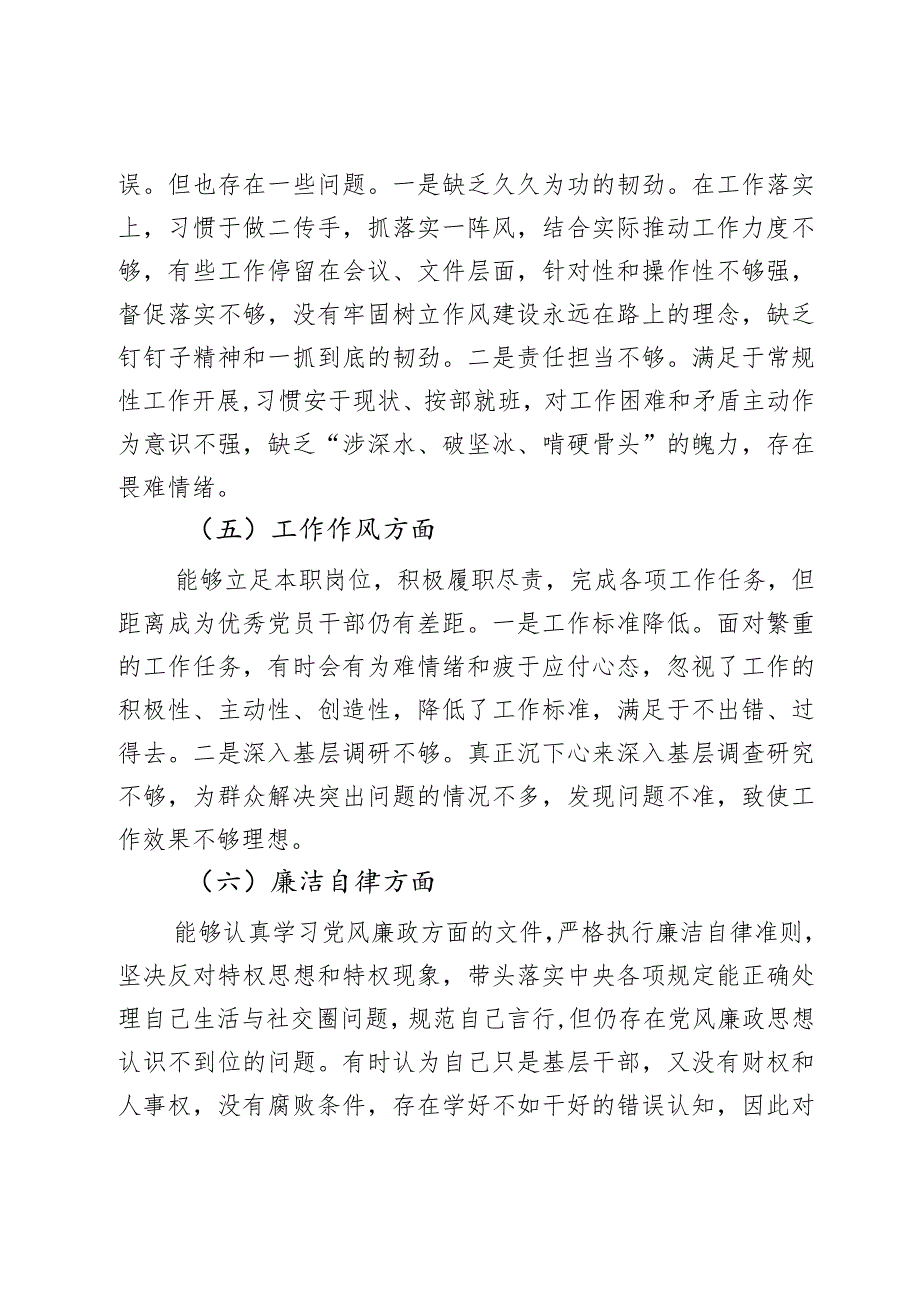 误。但也存在一些问题。一是缺乏久久为功的韧劲。在工作落实上，习惯于做二传手，抓落实一阵风，结合实际推动工作力度不够，有些工作停留在会议、文件层面，针对性和操作性不够强，督促落实不够，没有牢固树立作风建设永远在路上的理念，缺乏钉钉子精神和一抓到底的韧劲。二是责任担当不够。满足于常规性工作开展，习惯安于现状、按部就班，对工作困难和矛盾主动作为意识不强，缺乏“涉深水、破坚冰、啃硬骨头”的魄力，存在畏难情绪。

（五）工作作风方面

能够立足本职岗位，积极履职尽责，完成各项工作任务，但距离成为优秀党员干部仍有差距。一是工作标准降低。面对繁重的工作任务，有时会有为难情绪和疲于应付心态，忽视了工作的积极性、主动性、创造性，降低了工作标准，满足于不出错、过得去。二是深入基层调研不够。真正沉下心来深入基层调查研究不够，为群众解决突出问题的情况不多，发现问题不准，致使工作效果不够理想。

（六）廉洁自律方面

能够认真学习党风廉政方面的文件，严格执行廉洁自律准则，坚决反对特权思想和特权现象，带头落实中央各项规定能正确处理自己生活与社交圈问题，规范自己言行，但仍存在党风廉政思想认识不到位的问题。有时认为自己只是基层干部，又没有财权和人事权，没有腐败条件，存在学好不如干好的错误认知，因此对